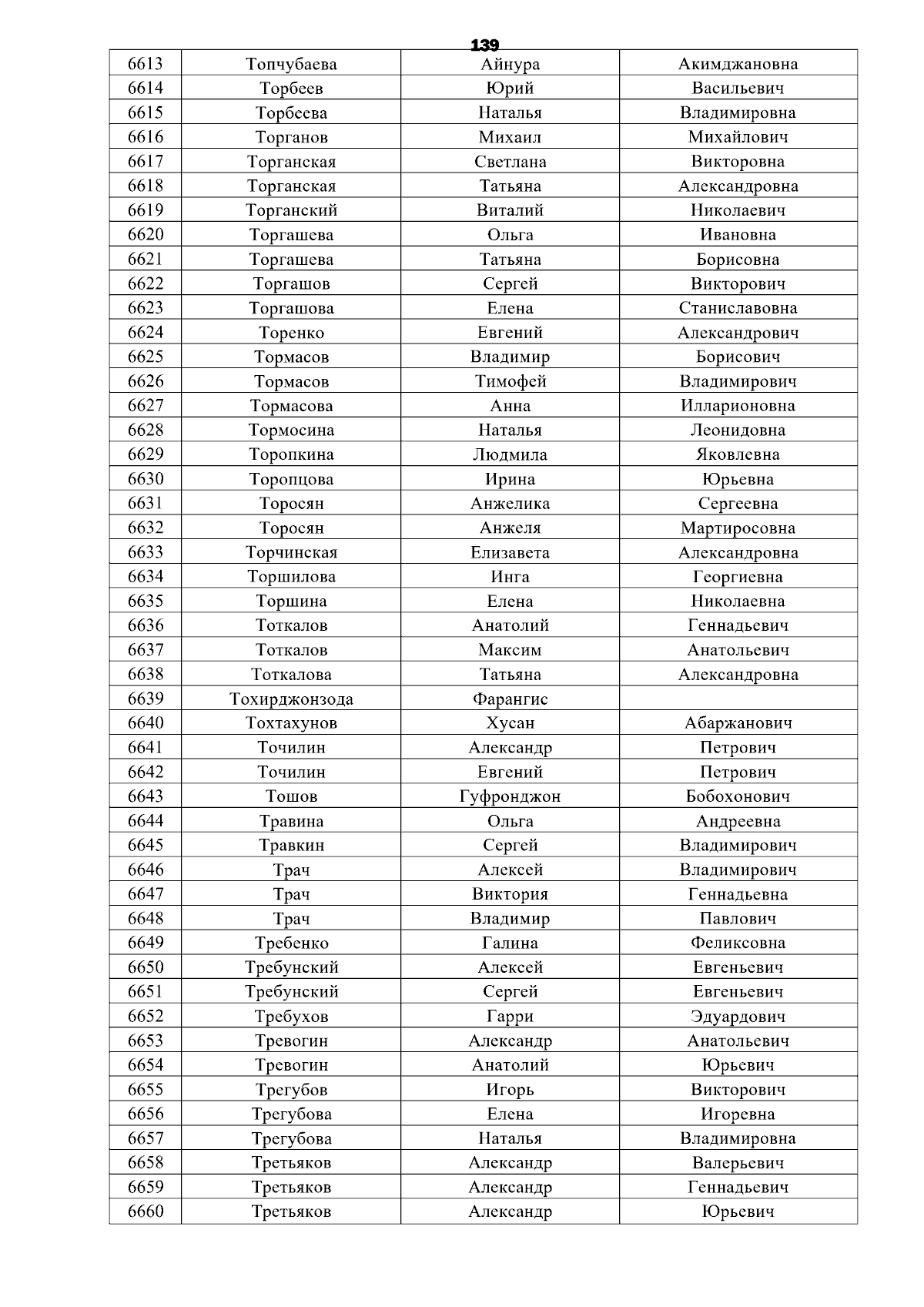 139

| 6613 | Топчубаева | Айнура | Акимджановна |
|---|---|---|---|
| 6614 | Торбеев | Юрий | Васильевич |
| 6615 | Торбеева | Наталья | Владимировна |
| 6616 | Торганов | Михаил | Михайлович |
| 6617 | Торганская | Светлана | Викторовна |
| 6618 | Торганская | Татьяна | Александровна |
| 6619 | Торганский | Виталий | Николаевич |
| 6620 | Торгашева | Ольга | Ивановна |
| 6621 | Торгашева | Татьяна | Борисовна |
| 6622 | Торгашов | Сергей | Викторович |
| 6623 | Торгашова | Елена | Станиславовна |
| 6624 | Торенко | Евгений | Александрович |
| 6625 | Тормасов | Владимир | Борисович |
| 6626 | Тормасов | Тимофей | Владимирович |
| 6627 | Тормасова | Анна | Илларионовна |
| 6628 | Тормосина | Наталья | Леонидовна |
| 6629 | Торопкина | Людмила | Яковлевна |
| 6630 | Торопцова | Ирина | Юрьевна |
| 6631 | Торосян | Анжелика | Сергеевна |
| 6632 | Торосян | Анжеля | Мартиросовна |
| 6633 | Торчинская | Елизавета | Александровна |
| 6634 | Торшилова | Инга | Георгиевна |
| 6635 | Торшина | Елена | Николаевна |
| 6636 | Тоткалов | Анатолий | Геннадьевич |
| 6637 | Тоткалов | Максим | Анатольевич |
| 6638 | Тоткалова | Татьяна | Александровна |
| 6639 | Тохирджонзода | Фарангис | |
| 6640 | Тохтахунов | Хусан | Абаржанович |
| 6641 | Точилин | Александр | Петрович |
| 6642 | Точилин | Евгений | Петрович |
| 6643 | Тошов | Гуфронджон | Бобохонович |
| 6644 | Травина | Ольга | Андреевна |
| 6645 | Травкин | Сергей | Владимирович |
| 6646 | Трач | Алексей | Владимирович |
| 6647 | Трач | Виктория | Геннадьевна |
| 6648 | Трач | Владимир | Павлович |
| 6649 | Требенко | Галина | Феликсовна |
| 6650 | Требунский | Алексей | Евгеньевич |
| 6651 | Требунский | Сергей | Евгеньевич |
| 6652 | Требухов | Гарри | Эдуардович |
| 6653 | Тревогин | Александр | Анатольевич |
| 6654 | Тревогин | Анатолий | Юрьевич |
| 6655 | Трегубов | Игорь | Викторович |
| 6656 | Трегубова | Елена | Игоревна |
| 6657 | Трегубова | Наталья | Владимировна |
| 6658 | Третьяков | Александр | Валерьевич |
| 6659 | Третьяков | Александр | Геннадьевич |
| 6660 | Третьяков | Александр | Юрьевич |